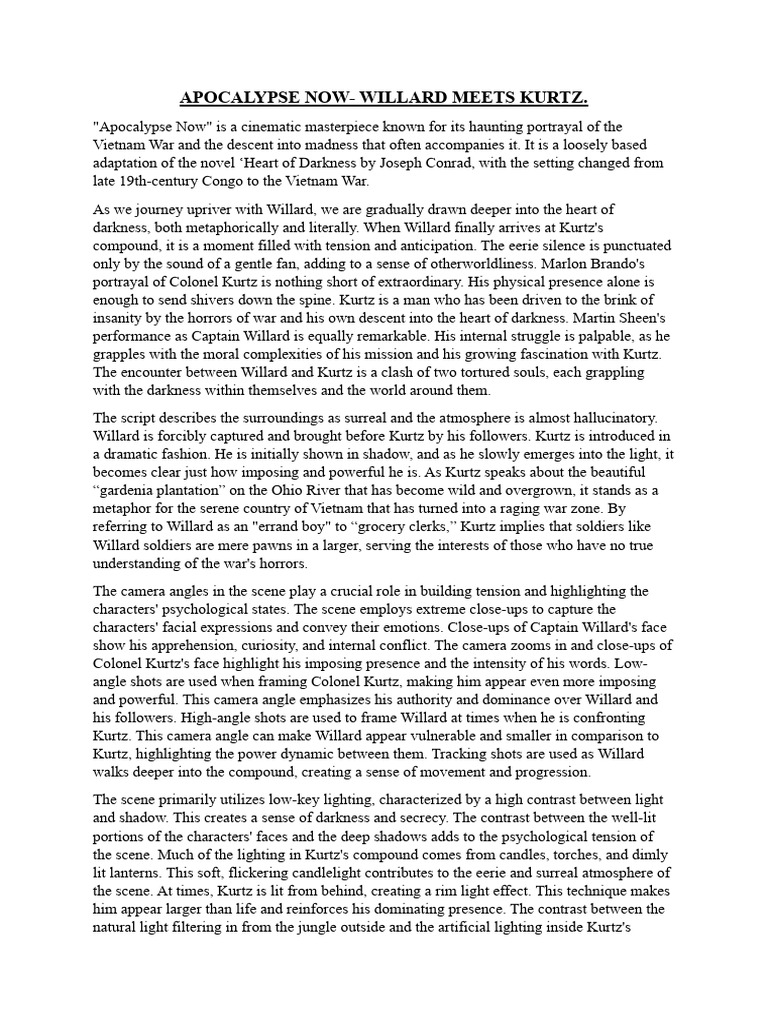 APOCALYPSE NOW- WILLARD MEETS KURTZ.

"Apocalypse Now" is a cinematic masterpiece known for its haunting portrayal of the Vietnam War and the descent into madness that often accompanies it. It is a loosely based adaptation of the novel ‘Heart of Darkness by Joseph Conrad, with the setting changed from late 19th-century Congo to the Vietnam War.

As we journey upriver with Willard, we are gradually drawn deeper into the heart of darkness, both metaphorically and literally. When Willard finally arrives at Kurtz's compound, it is a moment filled with tension and anticipation. The eerie silence is punctuated only by the sound of a gentle fan, adding to a sense of otherworldliness. Marlon Brando's portrayal of Colonel Kurtz is nothing short of extraordinary. His physical presence alone is enough to send shivers down the spine. Kurtz is a man who has been driven to the brink of insanity by the horrors of war and his own descent into the heart of darkness. Martin Sheen's performance as Captain Willard is equally remarkable. His internal struggle is palpable, as he grapples with the moral complexities of his mission and his growing fascination with Kurtz. The encounter between Willard and Kurtz is a clash of two tortured souls, each grappling with the darkness within themselves and the world around them.

The script describes the surroundings as surreal and the atmosphere is almost hallucinatory. Willard is forcibly captured and brought before Kurtz by his followers. Kurtz is introduced in a dramatic fashion. He is initially shown in shadow, and as he slowly emerges into the light, it becomes clear just how imposing and powerful he is. As Kurtz speaks about the beautiful “gardenia plantation” on the Ohio River that has become wild and overgrown, it stands as a metaphor for the serene country of Vietnam that has turned into a raging war zone. By referring to Willard as an "errand boy" to “grocery clerks,” Kurtz implies that soldiers like Willard soldiers are mere pawns in a larger, serving the interests of those who have no true understanding of the war's horrors.

The camera angles in the scene play a crucial role in building tension and highlighting the characters' psychological states. The scene employs extreme close-ups to capture the characters' facial expressions and convey their emotions. Close-ups of Captain Willard's face show his apprehension, curiosity, and internal conflict. The camera zooms in and close-ups of Colonel Kurtz's face highlight his imposing presence and the intensity of his words. Low-angle shots are used when framing Colonel Kurtz, making him appear even more imposing and powerful. This camera angle emphasizes his authority and dominance over Willard and his followers. High-angle shots are used to frame Willard at times when he is confronting Kurtz. This camera angle can make Willard appear vulnerable and smaller in comparison to Kurtz, highlighting the power dynamic between them. Tracking shots are used as Willard walks deeper into the compound, creating a sense of movement and progression.

The scene primarily utilizes low-key lighting, characterized by a high contrast between light and shadow. This creates a sense of darkness and secrecy. The contrast between the well-lit portions of the characters' faces and the deep shadows adds to the psychological tension of the scene. Much of the lighting in Kurtz's compound comes from candles, torches, and dimly lit lanterns. This soft, flickering candlelight contributes to the eerie and surreal atmosphere of the scene. At times, Kurtz is lit from behind, creating a rim light effect. This technique makes him appear larger than life and reinforces his dominating presence. The contrast between the natural light filtering in from the jungle outside and the artificial lighting inside Kurtz's